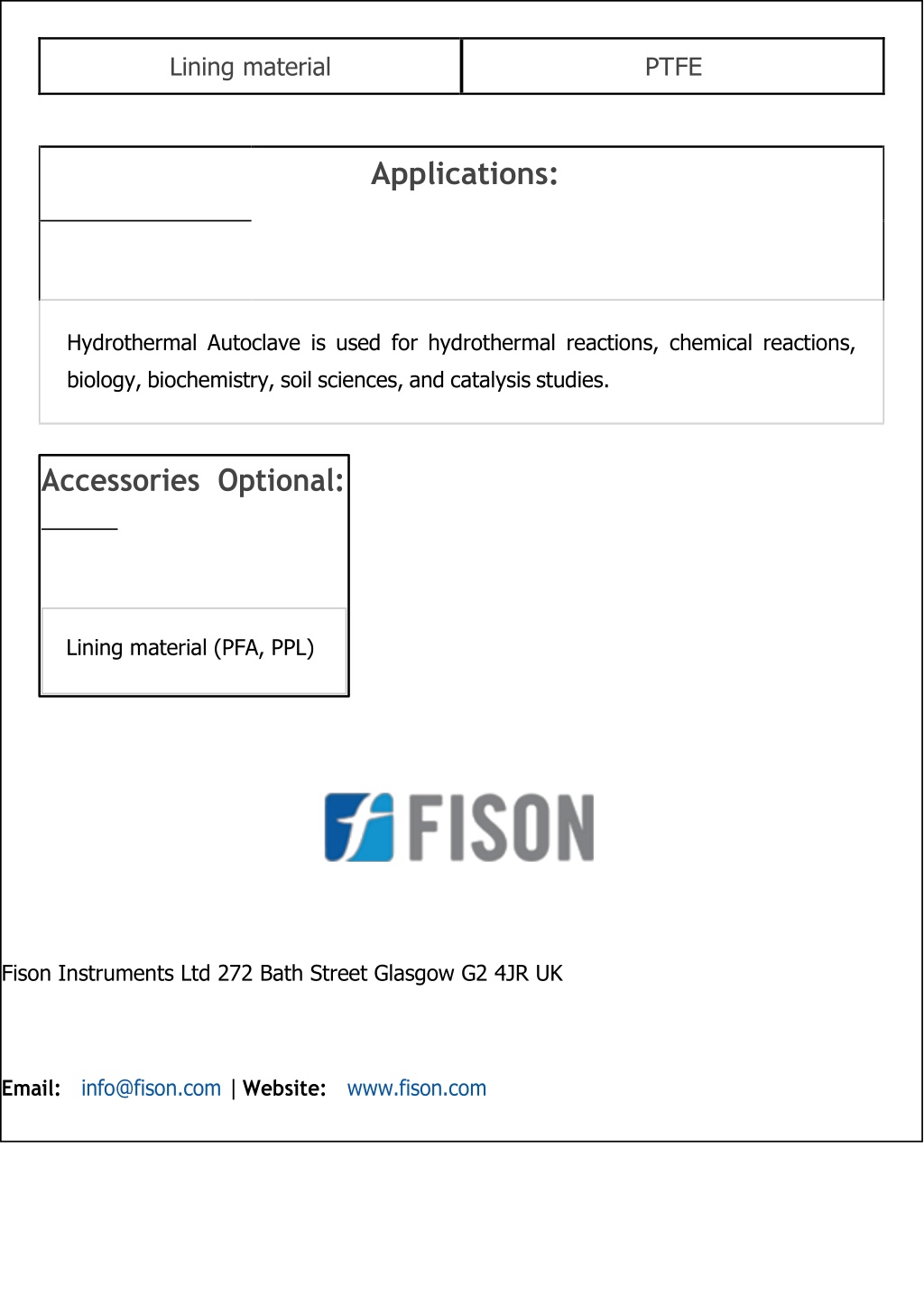 | Lining material | PTFE |
|---|---|

Applications:

Hydrothermal Autoclave is used for hydrothermal reactions, chemical reactions, biology, biochemistry, soil sciences, and catalysis studies.

Accessories Optional:

Lining material (PFA, PPL)

FISON

Fison Instruments Ltd 272 Bath Street Glasgow G2 4JR UK

Email: info@fison.com | Website: www.fison.com